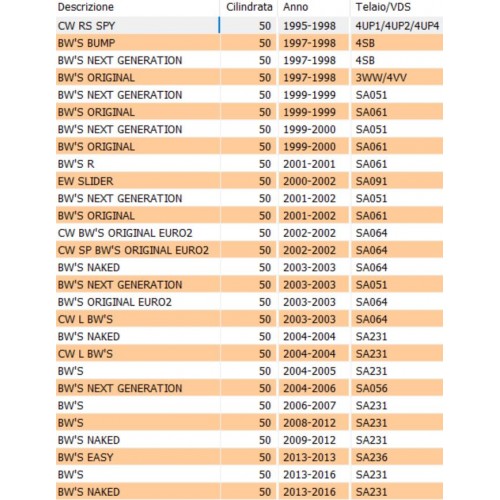 | Descrizione | Cilindrata | Anno | Telaio/VDS |
|---|---|---|---|
| CW RS SPY | 50 | 1995-1998 | 4UP1/4UP2/4UP4 |
| BW'S BUMP | 50 | 1997-1998 | 4SB |
| BW'S NEXT GENERATION | 50 | 1997-1998 | 4SB |
| BW'S ORIGINAL | 50 | 1997-1998 | 3WW/4VV |
| BW'S NEXT GENERATION | 50 | 1999-1999 | SA051 |
| BW'S ORIGINAL | 50 | 1999-1999 | SA061 |
| BW'S NEXT GENERATION | 50 | 1999-2000 | SA051 |
| BW'S ORIGINAL | 50 | 1999-2000 | SA061 |
| BW'S R | 50 | 2001-2001 | SA061 |
| EW SLIDER | 50 | 2000-2002 | SA091 |
| BW'S NEXT GENERATION | 50 | 2001-2002 | SA051 |
| BW'S ORIGINAL | 50 | 2001-2002 | SA061 |
| CW BW'S ORIGINAL EURO2 | 50 | 2002-2002 | SA064 |
| CW SP BW'S ORIGINAL EURO2 | 50 | 2002-2002 | SA064 |
| BW'S NAKED | 50 | 2003-2003 | SA064 |
| BW'S NEXT GENERATION | 50 | 2003-2003 | SA051 |
| BW'S ORIGINAL EURO2 | 50 | 2003-2003 | SA064 |
| CW L BW'S | 50 | 2003-2003 | SA064 |
| BW'S NAKED | 50 | 2004-2004 | SA231 |
| CW L BW'S | 50 | 2004-2004 | SA231 |
| BW'S | 50 | 2004-2005 | SA231 |
| BW'S NEXT GENERATION | 50 | 2004-2006 | SA056 |
| BW'S | 50 | 2006-2007 | SA231 |
| BW'S | 50 | 2008-2012 | SA231 |
| BW'S NAKED | 50 | 2009-2012 | SA231 |
| BW'S EASY | 50 | 2013-2013 | SA236 |
| BW'S | 50 | 2013-2016 | SA231 |
| BW'S NAKED | 50 | 2013-2016 | SA231 |